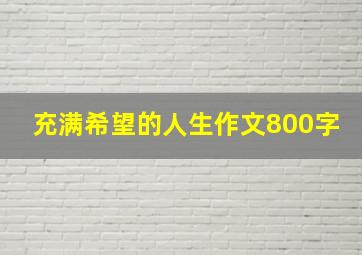 充满希望的人生作文800字